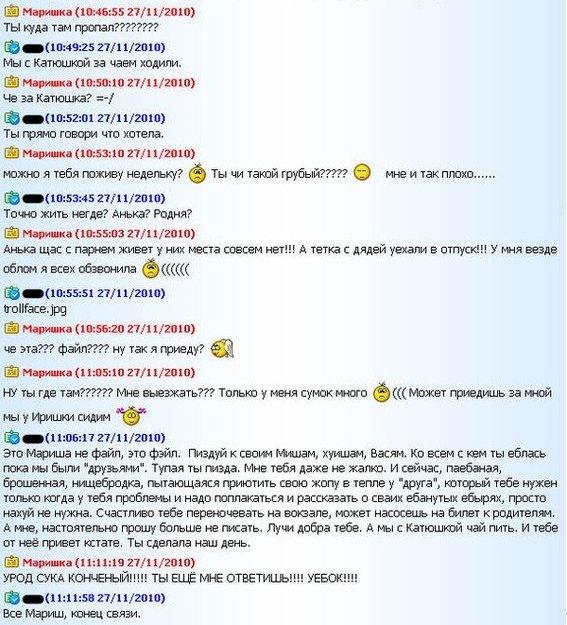 Маришка (10:46:55 27/11/2010)
ТЫ куда там пропал????????

(10:49:25 27/11/2010)
Мы с Катюшкой за чаем ходили.

Маришка (10:50:10 27/11/2010)
Че за Катюшка? =-/

(10:52:01 27/11/2010)
Ты прямо говори что хотела.

Маришка (10:53:10 27/11/2010)
можно я тебя поживу недельку? Ты чи такой грубый????? мне и так плохо......

(10:53:45 27/11/2010)
Точно жить негде? Анька? Родня?

Маришка (10:55:03 27/11/2010)
Анька щас с парнем живет у них места совсем нет!!! А тетка с дядей уехали в отпуск!!! У мня везде облом я всех обзвонила ((((((

(10:55:51 27/11/2010)
trollface.jpg

Маришка (10:56:20 27/11/2010)
че эта??? файл???? ну так я приеду?

Маришка (11:05:10 27/11/2010)
НУ ты где там?????? Мне выезжать??? Только у меня сумок много ((( Может приедишь за мной мы у Иришки сидим

(11:06:17 27/11/2010)
Это Мариша не файл, это фэйл. Пиздуй к своим Мишам, хуишам, Васям. Ко всем с кем ты еблась пока мы были "друзьями". Тупая ты пизда. Мне тебя даже не жалко. И сейчас, паебаная, брошенная, нищебродка, пытающаяся приютить свою жопу в тепле у "друга", который тебе нужен только когда у тебя проблемы и надо поплакаться и рассказать о сваих ебанутых ебырях, просто нахуй не нужна. Счастливо тебе переночевать на вокзале, может насосешь на билет к родителям. А мне, настоятельно прошу больше не писать. Лучи добра тебе. А мы с Катюшкой чай пить. И тебе от неё привет кстате. Ты сделала наш день.

Маришка (11:11:19 27/11/2010)
УРОД СУКА КОНЧЕНЫЙ!!!!! ТЫ ЕЩЁ МНЕ ОТВЕТИШЬ!!!! УЕБОК!!!!

(11:11:58 27/11/2010)
Все Мариш, конец связи.